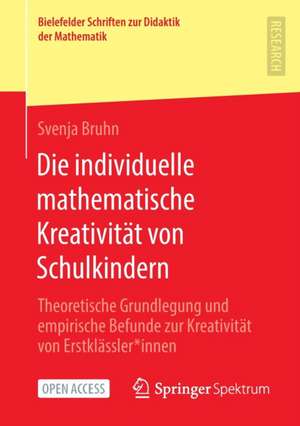 Bielefelder Schriften zur Didaktik der Mathematik

RESEARCH

Svenja Bruhn

Die individuelle mathematische Kreativität von Schulkindern

Theoretische Grundlegung und empirische Befunde zur Kreativität von Erstklässler*innen

OPEN ACCESS

Springer Spektrum